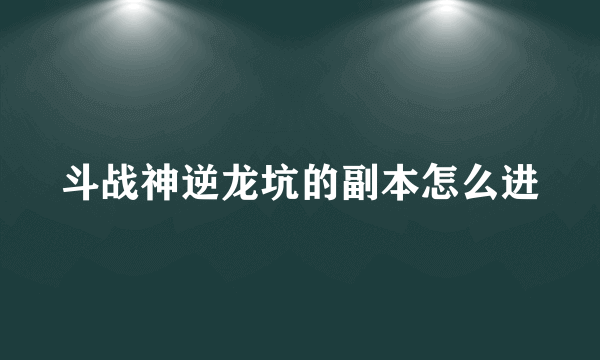 斗战神逆龙坑的副本怎么进